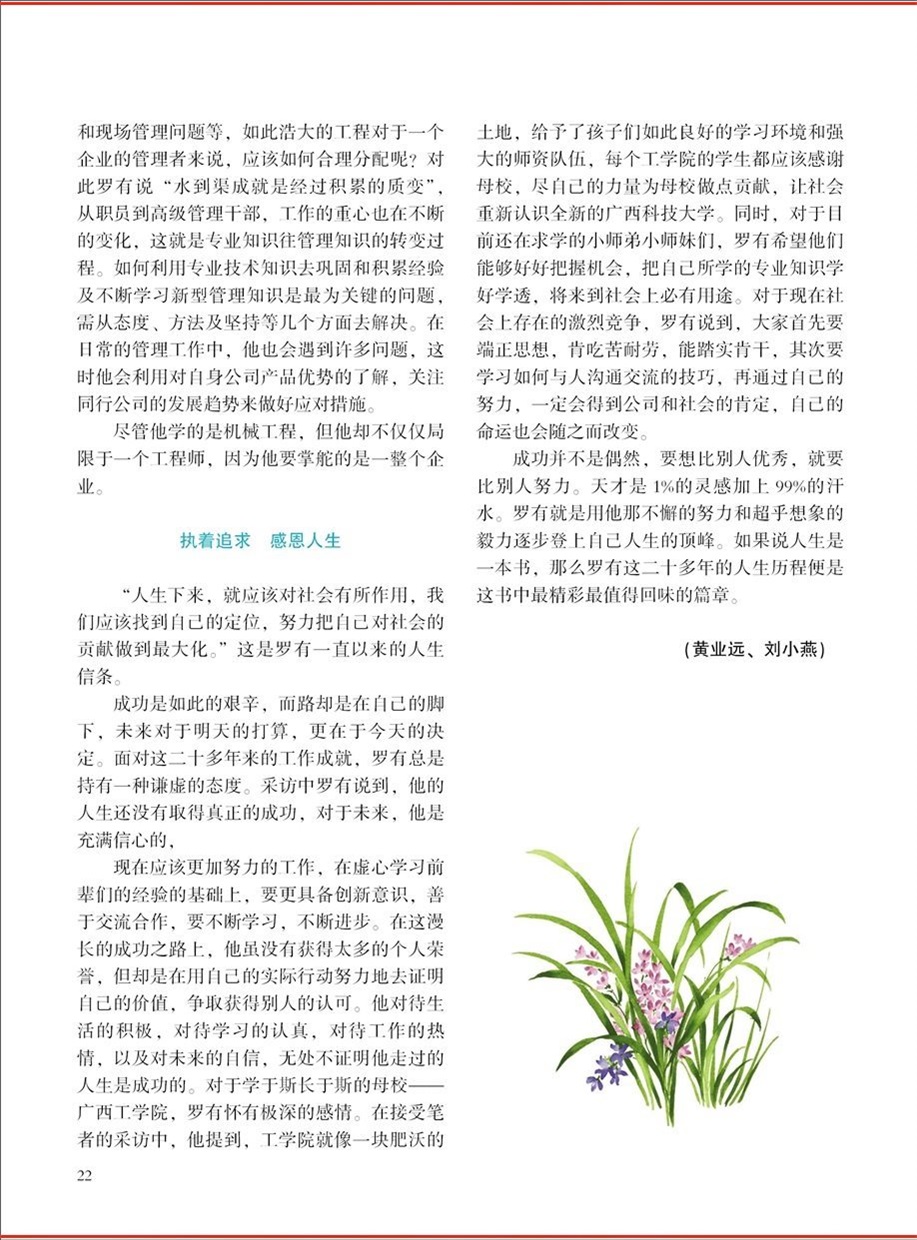 和现场管理问题等，如此浩大的工程对于一个企业的管理者来说，应该如何合理分配呢？对此罗有说“水到渠成就是经过积累的质变”，从职员到高级管理干部，工作的重心也在不断的变化，这就是专业知识往管理知识的转变过程。如何利用专业技术知识去巩固和积累经验及不断学习新型管理知识是最为关键的问题，需从态度、方法及坚持等几个方面去解决。在日常的管理工作中，他也会遇到许多问题，这时他会利用对自身公司产品优势的了解，关注同行公司的发展趋势来做好应对措施。

尽管他学的是机械工程，但他却不仅仅局限于一个工程师，因为他要掌舵的是一整个企业。

执着追求　感恩人生

“人生下来，就应该对社会有所作用，我们应该找到自己的定位，努力把自己对社会的贡献做到最大化。”这是罗有一直以来的人生信条。

成功是如此的艰辛，而路却是在自己的脚下，未来对于明天的打算，更在于今天的决定。面对这二十多年来的工作成就，罗有总是持有一种谦虚的态度。采访中罗有说到，他的人生还没有取得真正的成功，对于未来，他是充满信心的，

现在应该更加努力的工作，在虚心学习前辈们的经验的基础上，要更具备创新意识，善于交流合作，要不断学习，不断进步。在这漫长的成功之路上，他虽没有获得太多的个人荣誉，但却是在用自己的实际行动努力地去证明自己的价值，争取获得别人的认可。他对待生活的积极，对待学习的认真，对待工作的热情，以及对未来的自信，无处不证明他走过的人生是成功的。对于学于斯长于斯的母校——广西工学院，罗有怀有极深的感情。在接受笔者的采访中，他提到，工学院就像一块肥沃的土地，给予了孩子们如此良好的学习环境和强大的师资队伍，每个工学院的学生都应该感谢母校，尽自己的力量为母校做点贡献，让社会重新认识全新的广西科技大学。同时，对于目前还在求学的小师弟小师妹们，罗有希望他们能够好好把握机会，把自己所学的专业知识学好学透，将来到社会上必有用途。对于现在社会上存在的激烈竞争，罗有说到，大家首先要端正思想，肯吃苦耐劳，能踏实肯干，其次要学习如何与人沟通交流的技巧，再通过自己的努力，一定会得到公司和社会的肯定，自己的命运也会随之而改变。

成功并不是偶然，要想比别人优秀，就要比别人努力。天才是1%的灵感加上99%的汗水。罗有就是用他那不懈的努力和超乎想象的毅力逐步登上自己人生的顶峰。如果说人生是一本书，那么罗有这二十多年的人生历程便是这书中最精彩最值得回味的篇章。

（黄业远、刘小燕）

22